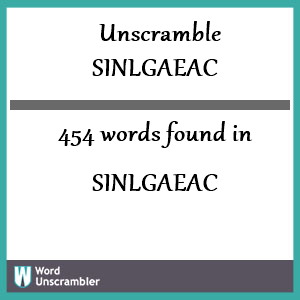 Unscramble
SINLGAEAC

454 words found in

SINLGAEAC

W Word Unscrambler